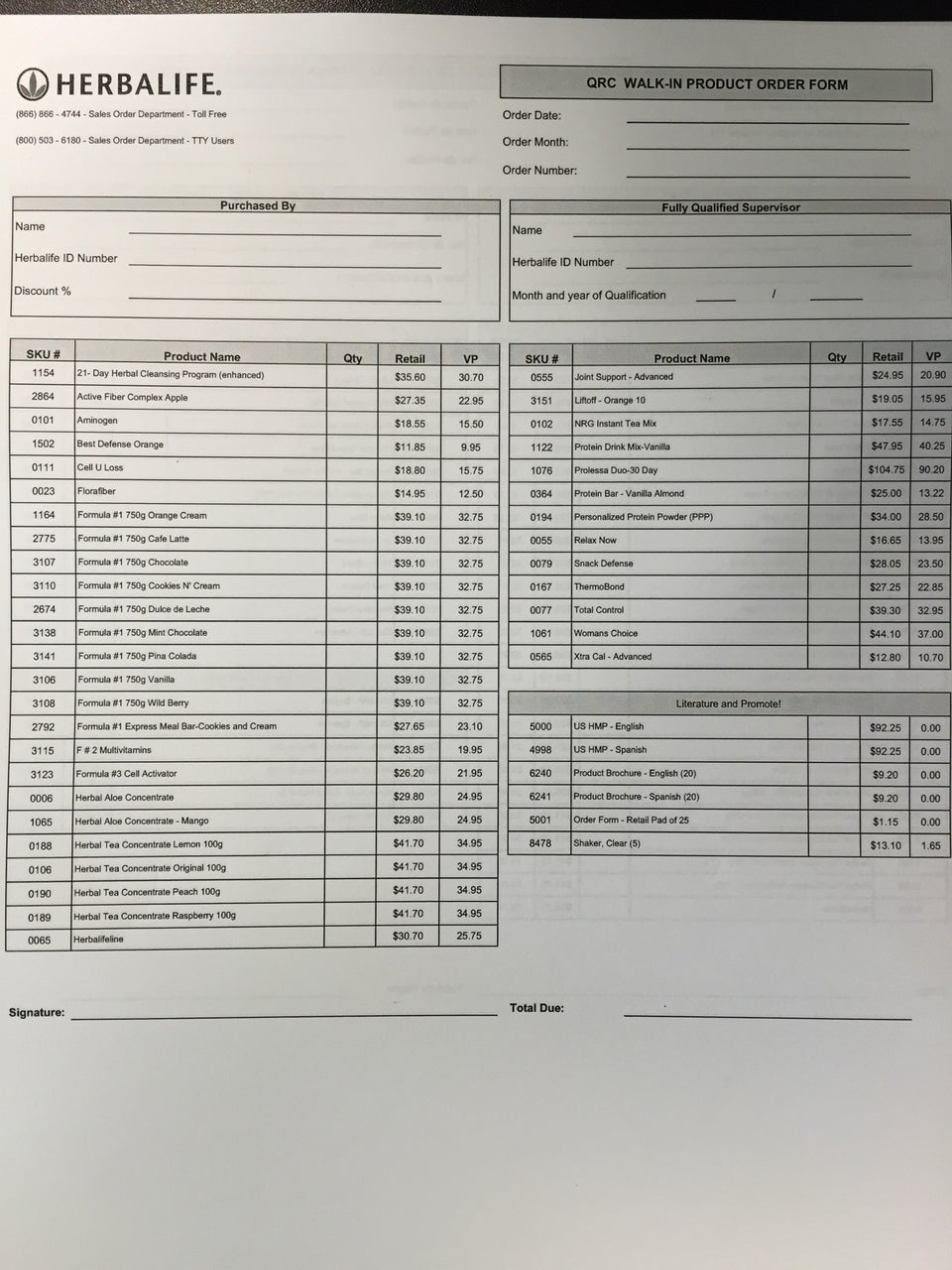 HERBALIFE.

(866) 866 - 4744 - Sales Order Department - Toll Free

(800) 503 - 6180 - Sales Order Department - TTY Users

QRC WALK-IN PRODUCT ORDER FORM

Order Date:

Order Month:

Order Number:

Purchased By

Name

Herbalife ID Number

Discount %

Fully Qualified Supervisor

Name

Herbalife ID Number

Month and year of Qualification /

| SKU # | Product Name | Qty | Retail | VP |
|---|---|---|---|---|
| 1154 | 21- Day Herbal Cleansing Program (enhanced) | | $35.60 | 30.70 |
| 2864 | Active Fiber Complex Apple | | $27.35 | 22.95 |
| 0101 | Aminogen | | $18.55 | 15.50 |
| 1502 | Best Defense Orange | | $11.85 | 9.95 |
| 0111 | Cell U Loss | | $18.80 | 15.75 |
| 0023 | Florafiber | | $14.95 | 12.50 |
| 1164 | Formula #1 750g Orange Cream | | $39.10 | 32.75 |
| 2775 | Formula #1 750g Cafe Latte | | $39.10 | 32.75 |
| 3107 | Formula #1 750g Chocolate | | $39.10 | 32.75 |
| 3110 | Formula #1 750g Cookies N' Cream | | $39.10 | 32.75 |
| 2674 | Formula #1 750g Dulce de Leche | | $39.10 | 32.75 |
| 3138 | Formula #1 750g Mint Chocolate | | $39.10 | 32.75 |
| 3141 | Formula #1 750g Pina Colada | | $39.10 | 32.75 |
| 3106 | Formula #1 750g Vanilla | | $39.10 | 32.75 |
| 3108 | Formula #1 750g Wild Berry | | $39.10 | 32.75 |
| 2792 | Formula #1 Express Meal Bar-Cookies and Cream | | $27.65 | 23.10 |
| 3115 | F # 2 Multivitamins | | $23.85 | 19.95 |
| 3123 | Formula #3 Cell Activator | | $26.20 | 21.95 |
| 0006 | Herbal Aloe Concentrate | | $29.80 | 24.95 |
| 1065 | Herbal Aloe Concentrate - Mango | | $29.80 | 24.95 |
| 0188 | Herbal Tea Concentrate Lemon 100g | | $41.70 | 34.95 |
| 0106 | Herbal Tea Concentrate Original 100g | | $41.70 | 34.95 |
| 0190 | Herbal Tea Concentrate Peach 100g | | $41.70 | 34.95 |
| 0189 | Herbal Tea Concentrate Raspberry 100g | | $41.70 | 34.95 |
| 0065 | Herbalifeline | | $30.70 | 25.75 |

| SKU # | Product Name | Qty | Retail | VP |
|---|---|---|---|---|
| 0555 | Joint Support - Advanced | | $24.95 | 20.90 |
| 3151 | Liftoff - Orange 10 | | $19.05 | 15.95 |
| 0102 | NRG Instant Tea Mix | | $17.55 | 14.75 |
| 1122 | Protein Drink Mix-Vanilla | | $47.95 | 40.25 |
| 1076 | Prolessa Duo-30 Day | | $104.75 | 90.20 |
| 0364 | Protein Bar - Vanilla Almond | | $25.00 | 13.22 |
| 0194 | Personalized Protein Powder (PPP) | | $34.00 | 28.50 |
| 0055 | Relax Now | | $16.65 | 13.95 |
| 0079 | Snack Defense | | $28.05 | 23.50 |
| 0167 | ThermoBond | | $27.25 | 22.85 |
| 0077 | Total Control | | $39.30 | 32.95 |
| 1061 | Womans Choice | | $44.10 | 37.00 |
| 0565 | Xtra Cal - Advanced | | $12.80 | 10.70 |

| Literature and Promote! | | | | |
|---|---|---|---|---|
| 5000 | US HMP - English | | $92.25 | 0.00 |
| 4998 | US HMP - Spanish | | $92.25 | 0.00 |
| 6240 | Product Brochure - English (20) | | $9.20 | 0.00 |
| 6241 | Product Brochure - Spanish (20) | | $9.20 | 0.00 |
| 5001 | Order Form - Retail Pad of 25 | | $1.15 | 0.00 |
| 8478 | Shaker, Clear (5) | | $13.10 | 1.65 |

Signature:

Total Due: